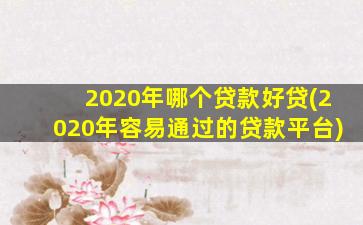 2020年哪个贷款好贷(2020年容易通过的贷款平台)